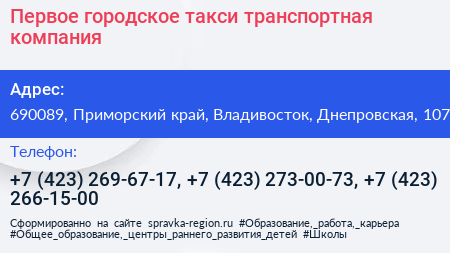 Первое городское такси транспортная компания

Адрес:

690089, Приморский край, Владивосток, Днепровская, 107

Телефон:

+7 (423) 269-67-17, +7 (423) 273-00-73, +7 (423) 266-15-00

Сформированно на сайте spravka-region.ru #Образование,_работа,_карьера #Общее_образование,_центры_раннего_развития_детей #Школы